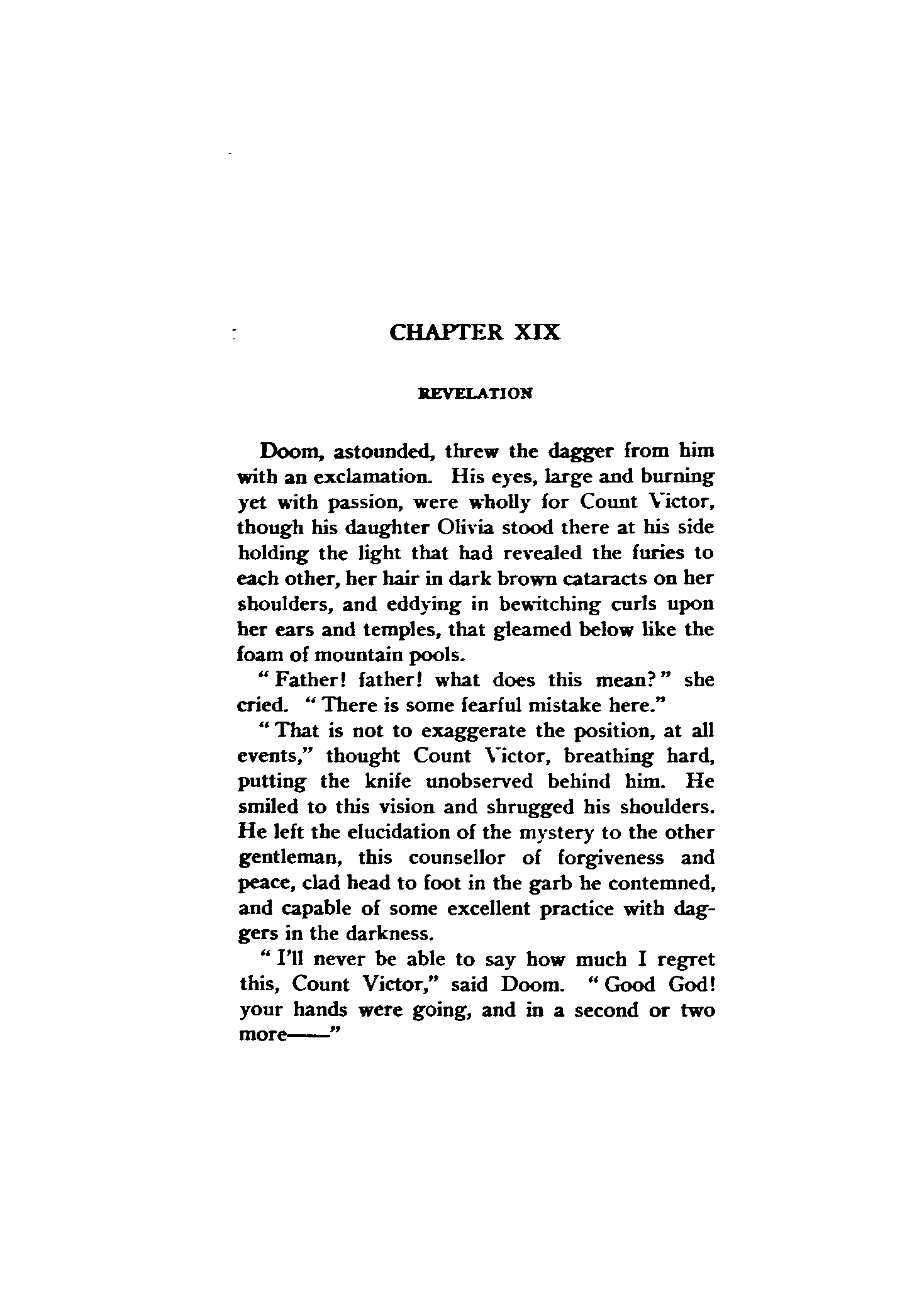 CHAPTER XIX

REVELATION

Doom, astounded, threw the dagger from him with an exclamation. His eyes, large and burning yet with passion, were wholly for Count Victor, though his daughter Olivia stood there at his side holding the light that had revealed the furies to each other, her hair in dark brown cataracts on her shoulders, and eddying in bewitching curls upon her ears and temples, that gleamed below like the foam of mountain pools.

"Father! father! what does this mean?" she cried. "There is some fearful mistake here."

"That is not to exaggerate the position, at all events," thought Count Victor, breathing hard, putting the knife unobserved behind him. He smiled to this vision and shrugged his shoulders. He left the elucidation of the mystery to the other gentleman, this counsellor of forgiveness and peace, clad head to foot in the garb he contemned, and capable of some excellent practice with daggers in the darkness.

"I'll never be able to say how much I regret this, Count Victor," said Doom. "Good God! your hands were going, and in a second or two more——"